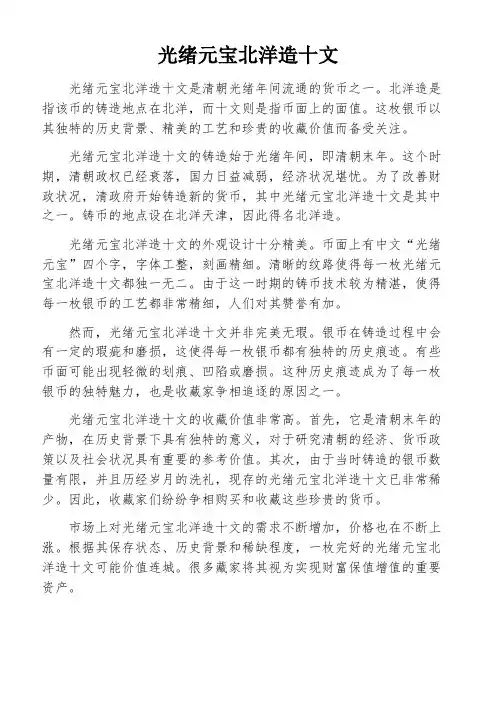 光绪元宝北洋造十文

光绪元宝北洋造十文是清朝光绪年间流通的货币之一。北洋造是指该币的铸造地点在北洋，而十文则是指币面上的面值。这枚银币以其独特的历史背景、精美的工艺和珍贵的收藏价值而备受关注。

光绪元宝北洋造十文的铸造始于光绪年间，即清朝末年。这个时期，清朝政权已经衰落，国力日益减弱，经济状况堪忧。为了改善财政状况，清政府开始铸造新的货币，其中光绪元宝北洋造十文是其中之一。铸币的地点设在北洋天津，因此得名北洋造。

光绪元宝北洋造十文的外观设计十分精美。币面上有中文“光绪元宝”四个字，字体工整，刻画精细。清晰的纹路使得每一枚光绪元宝北洋造十文都独一无二。由于这一时期的铸币技术较为精湛，使得每一枚银币的工艺都非常精细，人们对其赞誉有加。

然而，光绪元宝北洋造十文并非完美无瑕。银币在铸造过程中会有一定的瑕疵和磨损，这使得每一枚银币都有独特的历史痕迹。有些币面可能出现轻微的划痕、凹陷或磨损。这种历史痕迹成为了每一枚银币的独特魅力，也是收藏家争相追逐的原因之一。

光绪元宝北洋造十文的收藏价值非常高。首先，它是清朝末年的产物，在历史背景下具有独特的意义，对于研究清朝的经济、货币政策以及社会状况具有重要的参考价值。其次，由于当时铸造的银币数量有限，并且历经岁月的洗礼，现存的光绪元宝北洋造十文已非常稀少。因此，收藏家们纷纷争相购买和收藏这些珍贵的货币。

市场上对光绪元宝北洋造十文的需求不断增加，价格也在不断上涨。根据其保存状态、历史背景和稀缺程度，一枚完好的光绪元宝北洋造十文可能价值连城。很多藏家将其视为实现财富保值增值的重要资产。